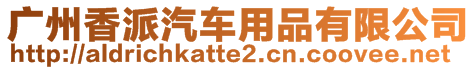 广州香派汽车用品有限公司
http://aldrichkatte2.cn.coovee.net